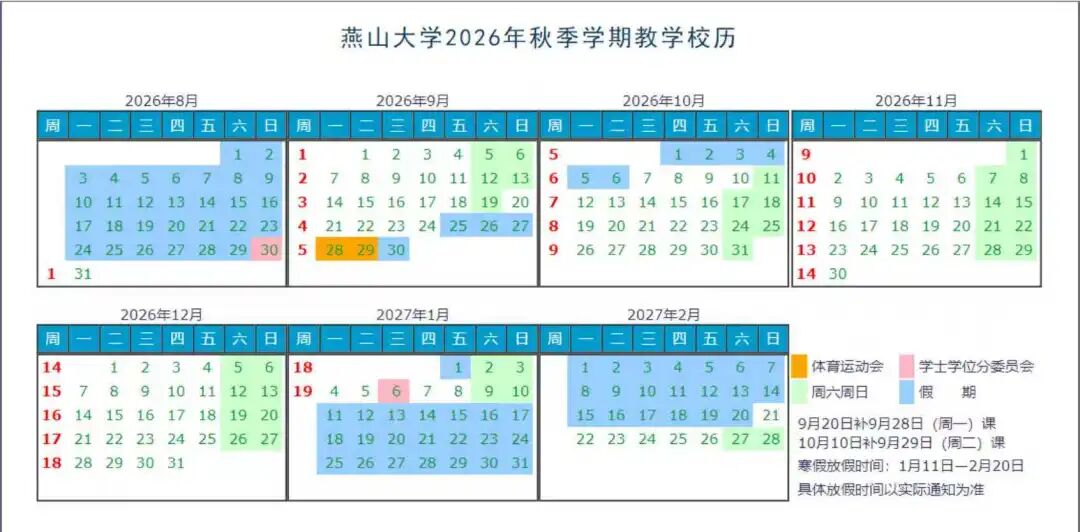 燕山大学2026年秋季学期教学校历

2026年8月

| 周 | 一 | 二 | 三 | 四 | 五 | 六 | 日 |
|---|---|---|---|---|---|---|---|
| | | | | | | 1 | 2 |
| | 3 | 4 | 5 | 6 | 7 | 8 | 9 |
| | 10 | 11 | 12 | 13 | 14 | 15 | 16 |
| | 17 | 18 | 19 | 20 | 21 | 22 | 23 |
| | 24 | 25 | 26 | 27 | 28 | 29 | 30 |
| 1 | 31 | | | | | | |

2026年9月

| 周 | 一 | 二 | 三 | 四 | 五 | 六 | 日 |
|---|---|---|---|---|---|---|---|
| 1 | | 1 | 2 | 3 | 4 | 5 | 6 |
| 2 | 7 | 8 | 9 | 10 | 11 | 12 | 13 |
| 3 | 14 | 15 | 16 | 17 | 18 | 19 | 20 |
| 4 | 21 | 22 | 23 | 24 | 25 | 26 | 27 |
| 5 | 28 | 29 | 30 | | | | |

2026年10月

| 周 | 一 | 二 | 三 | 四 | 五 | 六 | 日 |
|---|---|---|---|---|---|---|---|
| 5 | | | | 1 | 2 | 3 | 4 |
| 6 | 5 | 6 | 7 | 8 | 9 | 10 | 11 |
| 7 | 12 | 13 | 14 | 15 | 16 | 17 | 18 |
| 8 | 19 | 20 | 21 | 22 | 23 | 24 | 25 |
| 9 | 26 | 27 | 28 | 29 | 30 | 31 | |

2026年11月

| 周 | 一 | 二 | 三 | 四 | 五 | 六 | 日 |
|---|---|---|---|---|---|---|---|
| 9 | | | | | | | 1 |
| 10 | 2 | 3 | 4 | 5 | 6 | 7 | 8 |
| 11 | 9 | 10 | 11 | 12 | 13 | 14 | 15 |
| 12 | 16 | 17 | 18 | 19 | 20 | 21 | 22 |
| 13 | 23 | 24 | 25 | 26 | 27 | 28 | 29 |
| 14 | 30 | | | | | | |

2026年12月

| 周 | 一 | 二 | 三 | 四 | 五 | 六 | 日 |
|---|---|---|---|---|---|---|---|
| 14 | | 1 | 2 | 3 | 4 | 5 | 6 |
| 15 | 7 | 8 | 9 | 10 | 11 | 12 | 13 |
| 16 | 14 | 15 | 16 | 17 | 18 | 19 | 20 |
| 17 | 21 | 22 | 23 | 24 | 25 | 26 | 27 |
| 18 | 28 | 29 | 30 | 31 | | | |

2027年1月

| 周 | 一 | 二 | 三 | 四 | 五 | 六 | 日 |
|---|---|---|---|---|---|---|---|
| 18 | | | | | 1 | 2 | 3 |
| 19 | 4 | 5 | 6 | 7 | 8 | 9 | 10 |
| | 11 | 12 | 13 | 14 | 15 | 16 | 17 |
| | 18 | 19 | 20 | 21 | 22 | 23 | 24 |
| | 25 | 26 | 27 | 28 | 29 | 30 | 31 |

2027年2月

| 周 | 一 | 二 | 三 | 四 | 五 | 六 | 日 |
|---|---|---|---|---|---|---|---|
| | 1 | 2 | 3 | 4 | 5 | 6 | 7 |
| | 8 | 9 | 10 | 11 | 12 | 13 | 14 |
| | 15 | 16 | 17 | 18 | 19 | 20 | 21 |
| | 22 | 23 | 24 | 25 | 26 | 27 | 28 |

体育运动会
学士学位分委员会
周六周日
假　期

9月20日补9月28日（周一）课
10月10日补9月29日（周二）课
寒假放假时间：1月11日—2月20日
具体放假时间以实际通知为准